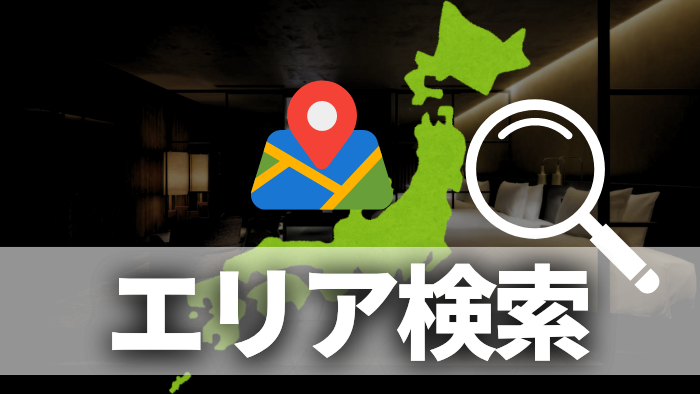 エリア検索